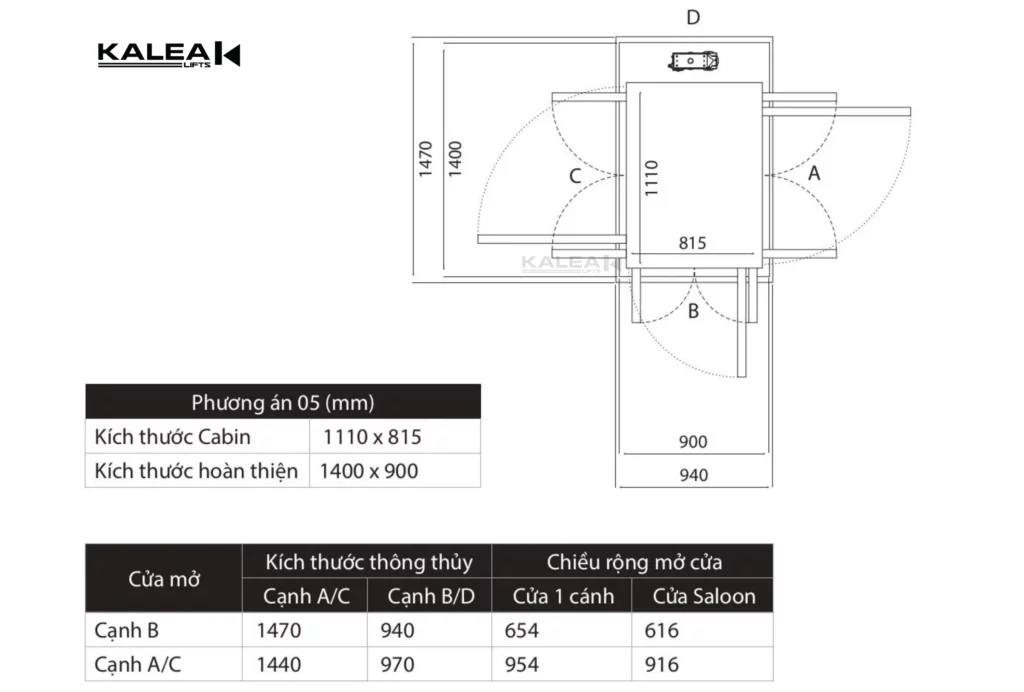 KALEA LIFTS

D

1470

1400

C

1110

A

815

KALEA

B

900

940

| Phương án 05 (mm) | |
|---|---|
| Kích thước Cabin | 1110 x 815 |
| Kích thước hoàn thiện | 1400 x 900 |

| Cửa mở | Kích thước thông thủy | | Chiều rộng mở cửa | |
|---|---|---|---|---|
| | Cạnh A/C | Cạnh B/D | Cửa 1 cánh | Cửa Saloon |
| Cạnh B | 1470 | 940 | 654 | 616 |
| Cạnh A/C | 1440 | 970 | 954 | 916 |